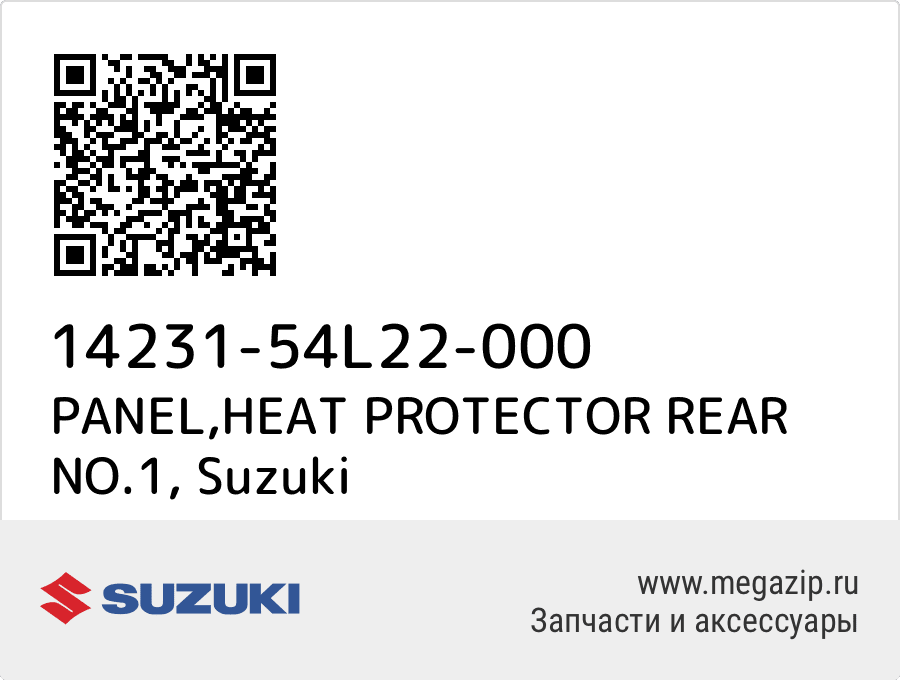 14231-54L22-000
PANEL,HEAT PROTECTOR REAR NO.1, Suzuki

SUZUKI

www.megazip.ru
Запчасти и аксессуары